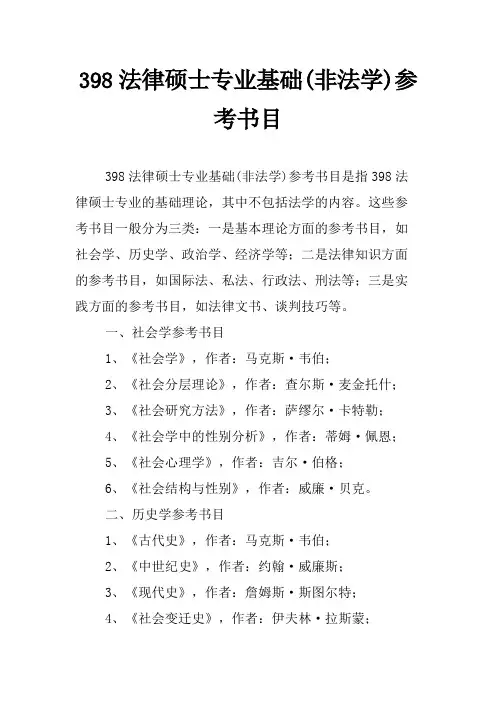 398 法律硕士专业基础(非法学)参考书目

398 法律硕士专业基础(非法学)参考书目是指 398 法律硕士专业的基础理论，其中不包括法学的内容。这些参考书目一般分为三类：一是基本理论方面的参考书目，如社会学、历史学、政治学、经济学等；二是法律知识方面的参考书目，如国际法、私法、行政法、刑法等；三是实践方面的参考书目，如法律文书、谈判技巧等。

一、社会学参考书目

1、《社会学》，作者：马克斯·韦伯；

2、《社会分层理论》，作者：查尔斯·麦金托什；

3、《社会研究方法》，作者：萨缪尔·卡特勒；

4、《社会学中的性别分析》，作者：蒂姆·佩恩；

5、《社会心理学》，作者：吉尔·伯格；

6、《社会结构与性别》，作者：威廉·贝克。

二、历史学参考书目

1、《古代史》，作者：马克斯·韦伯；

2、《中世纪史》，作者：约翰·威廉斯；

3、《现代史》，作者：詹姆斯·斯图尔特；

4、《社会变迁史》，作者：伊夫林·拉斯蒙；